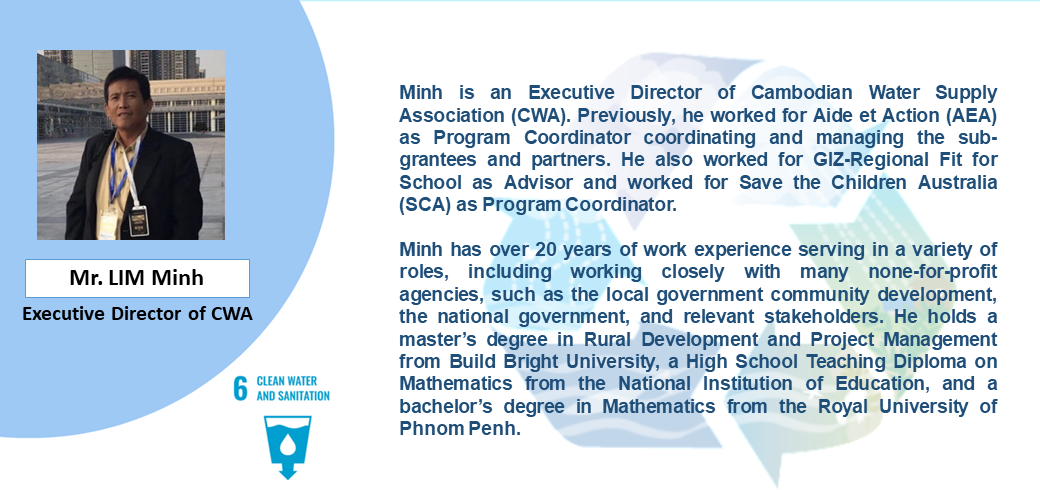 Mr. LIM Minh

Executive Director of CWA

6 CLEAN WATER AND SANITATION

Minh is an Executive Director of Cambodian Water Supply Association (CWA). Previously, he worked for Aide et Action (AEA) as Program Coordinator coordinating and managing the sub-grantees and partners. He also worked for GIZ-Regional Fit for School as Advisor and worked for Save the Children Australia (SCA) as Program Coordinator.

Minh has over 20 years of work experience serving in a variety of roles, including working closely with many none-for-profit agencies, such as the local government community development, the national government, and relevant stakeholders. He holds a master's degree in Rural Development and Project Management from Build Bright University, a High School Teaching Diploma on Mathematics from the National Institution of Education, and a bachelor's degree in Mathematics from the Royal University of Phnom Penh.